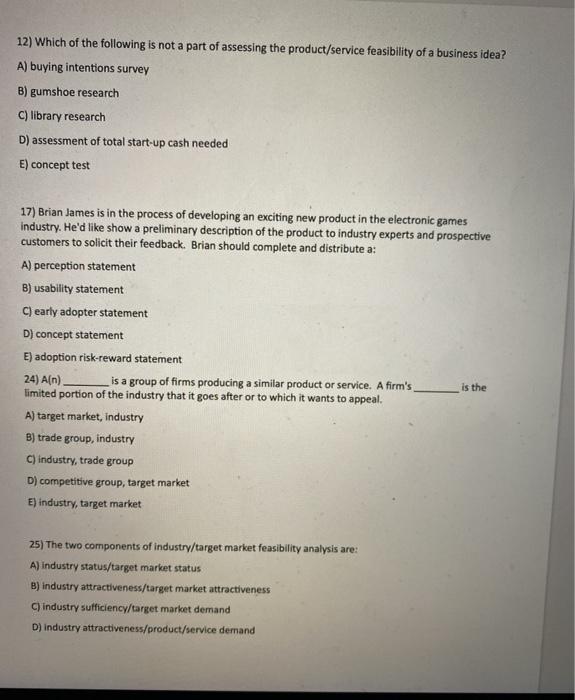 12) Which of the following is not a part of assessing the product/service feasibility of a business idea?

A) buying intentions survey

B) gumshoe research

C) library research

D) assessment of total start-up cash needed

E) concept test

17) Brian James is in the process of developing an exciting new product in the electronic games industry. He'd like show a preliminary description of the product to industry experts and prospective customers to solicit their feedback. Brian should complete and distribute a:

A) perception statement

B) usability statement

C) early adopter statement

D) concept statement

E) adoption risk-reward statement

24) A(n) ________ is a group of firms producing a similar product or service. A firm's ________ is the limited portion of the industry that it goes after or to which it wants to appeal.

A) target market, industry

B) trade group, industry

C) industry, trade group

D) competitive group, target market

E) industry, target market

25) The two components of industry/target market feasibility analysis are:

A) industry status/target market status

B) industry attractiveness/target market attractiveness

C) industry sufficiency/target market demand

D) industry attractiveness/product/service demand